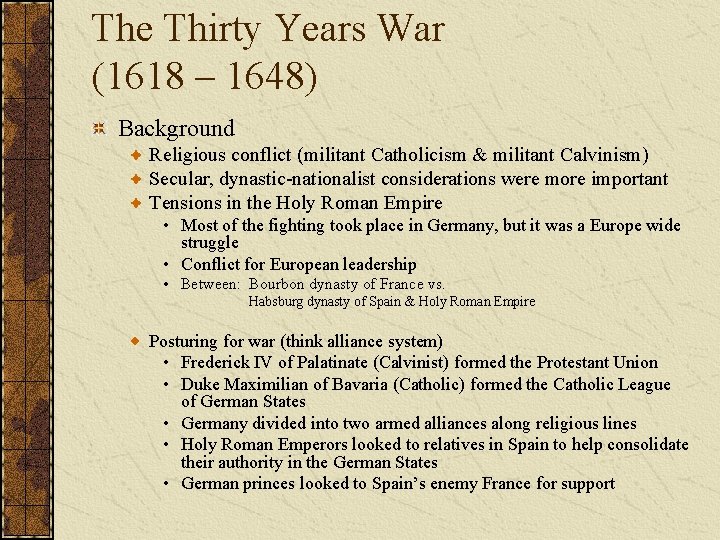 The Thirty Years War
(1618 – 1648)

Background

Religious conflict (militant Catholicism & militant Calvinism)

Secular, dynastic-nationalist considerations were more important

Tensions in the Holy Roman Empire

• Most of the fighting took place in Germany, but it was a Europe wide struggle

• Conflict for European leadership

• Between: Bourbon dynasty of France vs.
Habsburg dynasty of Spain & Holy Roman Empire

Posturing for war (think alliance system)

• Frederick IV of Palatinate (Calvinist) formed the Protestant Union

• Duke Maximilian of Bavaria (Catholic) formed the Catholic League of German States

• Germany divided into two armed alliances along religious lines

• Holy Roman Emperors looked to relatives in Spain to help consolidate their authority in the German States

• German princes looked to Spain's enemy France for support